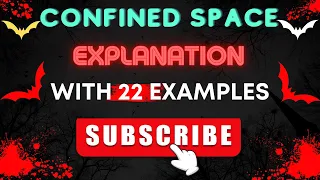 CONFINED SPACE

EXPLANATION

WITH 22 EXAMPLES

SUBSCRIBE